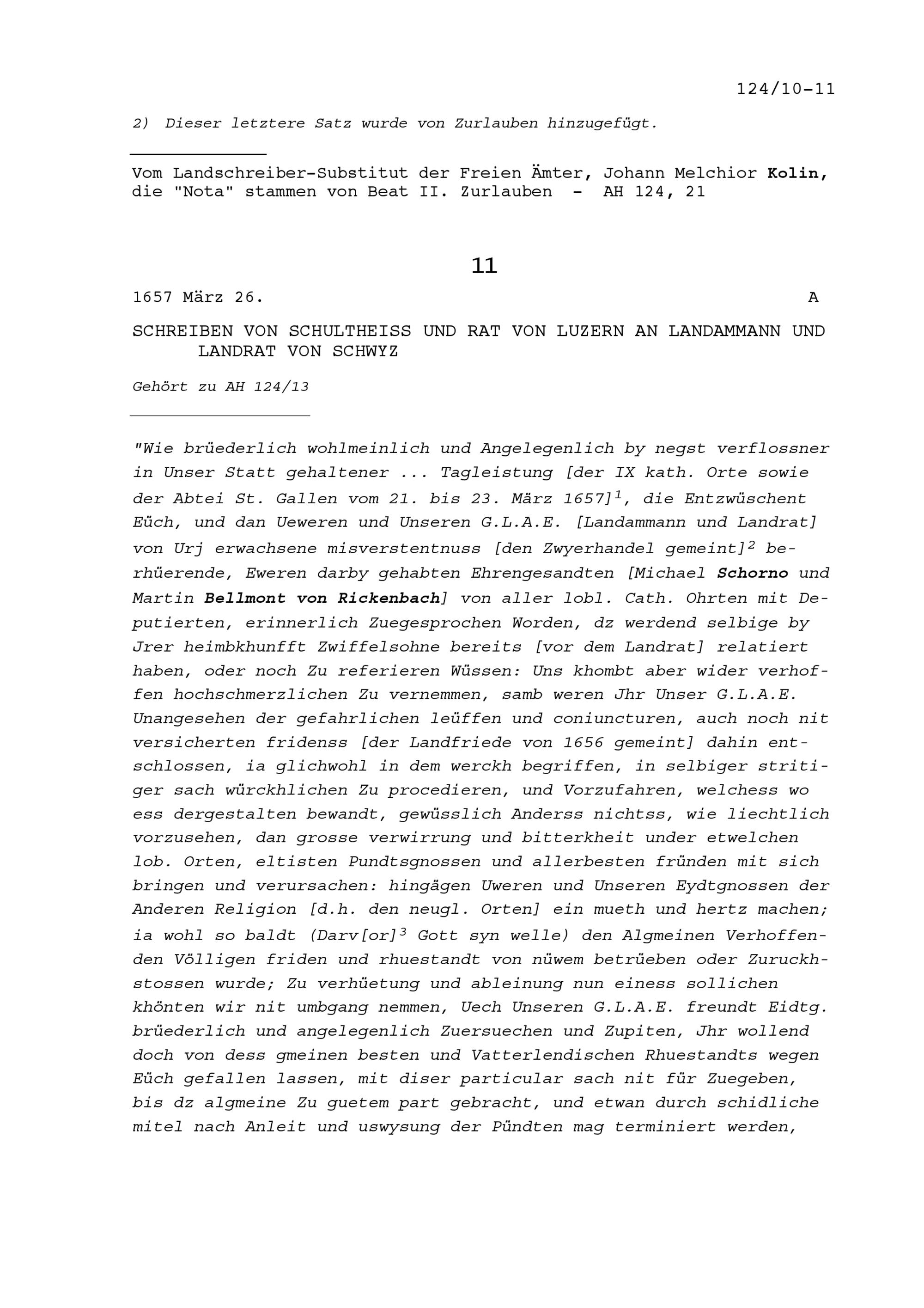 124/10-11

2) Dieser letztere Satz wurde von Zurlauben hinzugefügt.

Vom Landschreiber-Substitut der Freien Ämter, Johann Melchior Kolin, die "Nota" stammen von Beat II. Zurlauben - AH 124, 21

11

1657 März 26. A

SCHREIBEN VON SCHULTHEISS UND RAT VON LUZERN AN LANDAMMANN UND LANDRAT VON SCHWYZ

Gehört zu AH 124/13

"Wie brüederlich wohlmeinlich und Angelegenlich by negst verflossner in Unser Statt gehaltener ... Tagleistung [der IX kath. Orte sowie der Abtei St. Gallen vom 21. bis 23. März 1657]$^1$, die Entzwüschent Eüch, und dan Ueweren und Unseren G.L.A.E. [Landammann und Landrat] von Urj erwachsene misverstentnuss [den Zwyerhandel gemeint]$^2$ berhüerende, Eweren darby gehabten Ehrengesandten [Michael Schorno und Martin Bellmont von Rickenbach] von aller lobl. Cath. Ohrten mit Deputierten, erinnerlich Zuegesprochen Worden, dz werdend selbige by Jrer heimbkhunfft Zwiffelsohne bereits [vor dem Landrat] relatiert haben, oder noch Zu referieren Wüssen: Uns khombt aber wider verhoffen hochschmerzlichen Zu vernemmen, samb weren Jhr Unser G.L.A.E. Unangesehen der gefahrlichen leüffen und coniuncturen, auch noch nit versicherten fridenss [der Landfriede von 1656 gemeint] dahin entschlossen, ia glichwohl in dem werckh begriffen, in selbiger stritiger sach würckhlichen Zu procedieren, und Vorzufahren, welchess wo ess dergestalten bewandt, gewüsslich Anderss nichtss, wie liechtlich vorzusehen, dan grosse verwirrung und bitterkheit under etwelchen lob. Orten, eltisten Pundtsgnossen und allerbesten fründen mit sich bringen und verursachen: hingägen Uweren und Unseren Eydtgnossen der Anderen Religion [d.h. den neugl. Orten] ein mueth und hertz machen; ia wohl so baldt (Darv[or]$^3$ Gott syn welle) den Algmeinen Verhoffenden Völligen friden und rhuestandt von nüwem betrüeben oder Zuruckhstossen wurde; Zu verhüetung und ableinung nun einess sollichen khönten wir nit umbgang nemmen, Uech Unseren G.L.A.E. freundt Eidtg. brüederlich und angelegenlich Zuersuechen und Zupiten, Jhr wollend doch von dess gmeinen besten und Vatterlendischen Rhuestandts wegen Eüch gefallen lassen, mit diser particular sach nit für Zuegeben, bis dz algmeine Zu guetem part gebracht, und etwan durch schidliche mitel nach Anleit und uswysung der Pündten mag terminiert werden,